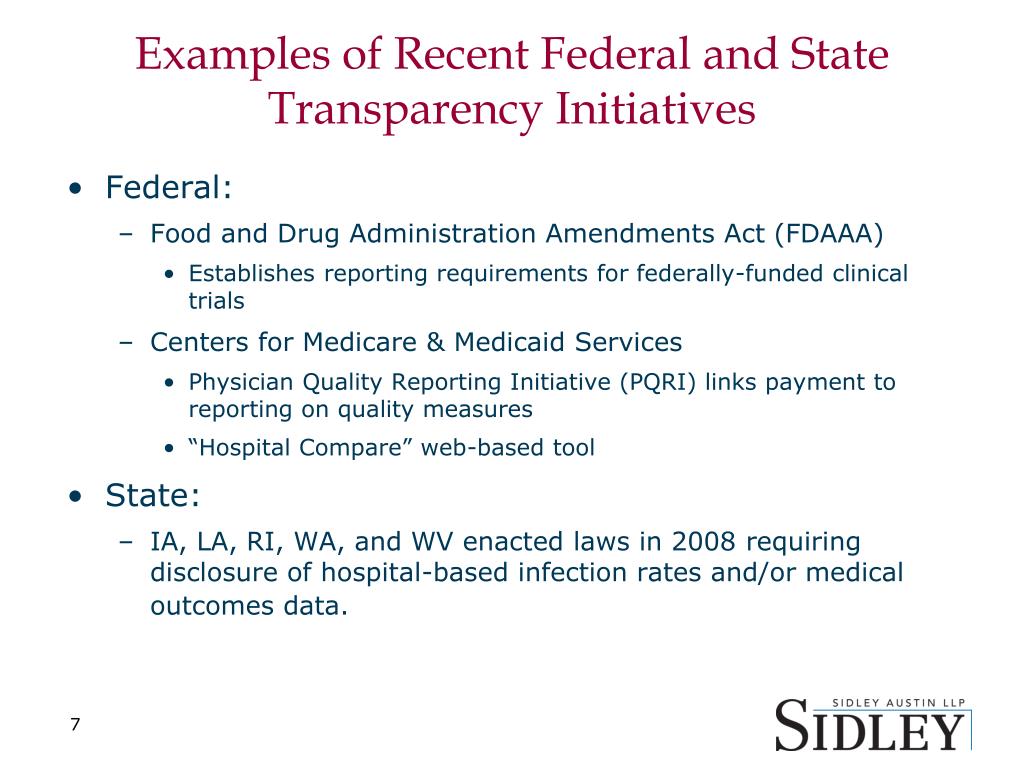 Examples of Recent Federal and State Transparency Initiatives

• Federal:
– Food and Drug Administration Amendments Act (FDAAA)
• Establishes reporting requirements for federally-funded clinical trials
– Centers for Medicare & Medicaid Services
• Physician Quality Reporting Initiative (PQRI) links payment to reporting on quality measures
• “Hospital Compare” web-based tool

• State:
– IA, LA, RI, WA, and WV enacted laws in 2008 requiring disclosure of hospital-based infection rates and/or medical outcomes data.

7

SIDLEY AUSTIN LLP
SIDLEY